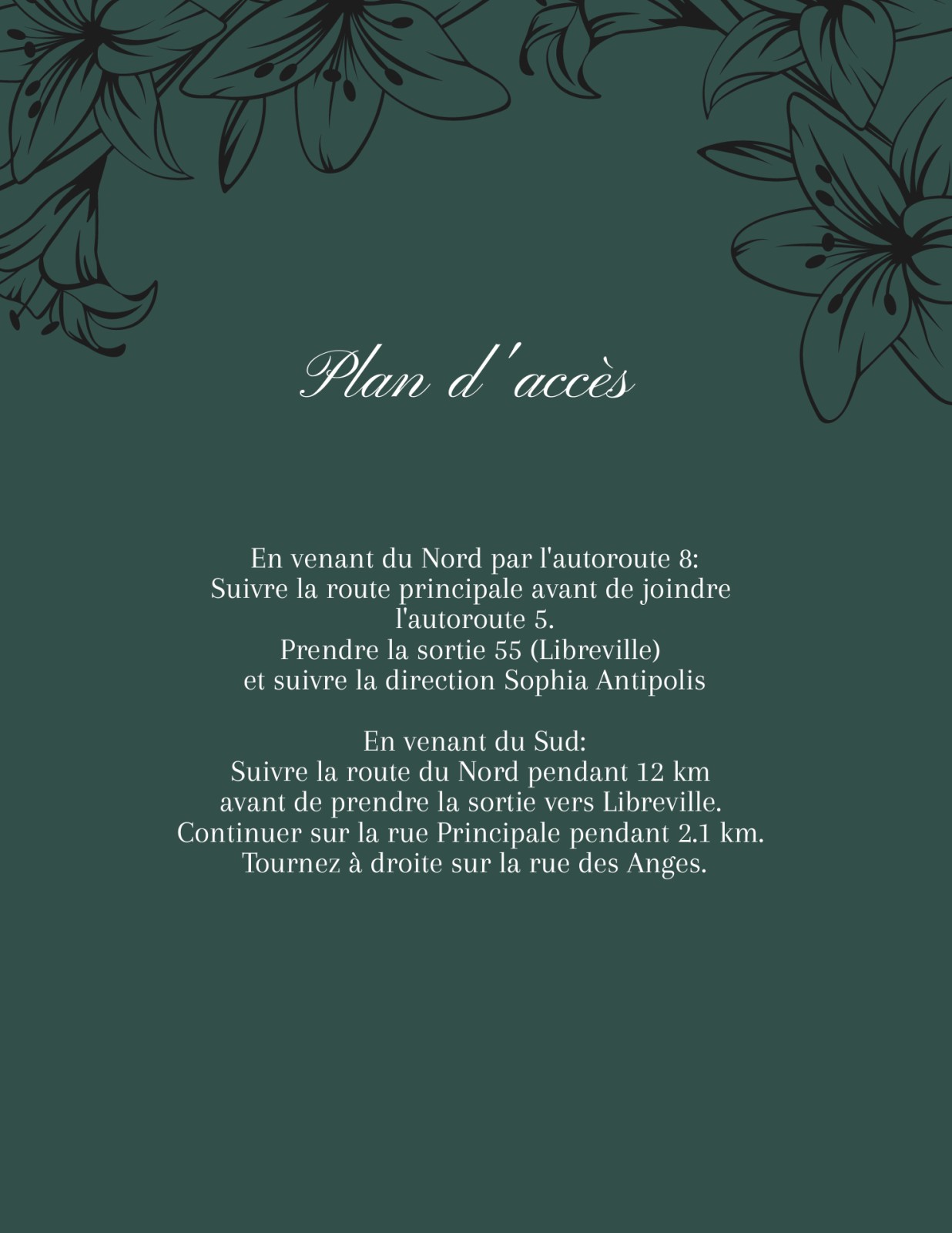 Plan d'accès

En venant du Nord par l'autoroute 8: Suivre la route principale avant de joindre l'autoroute 5. Prendre la sortie 55 (Libreville) et suivre la direction Sophia Antipolis

En venant du Sud: Suivre la route du Nord pendant 12 km avant de prendre la sortie vers Libreville. Continuer sur la rue Principale pendant 2.1 km. Tournez à droite sur la rue des Anges.